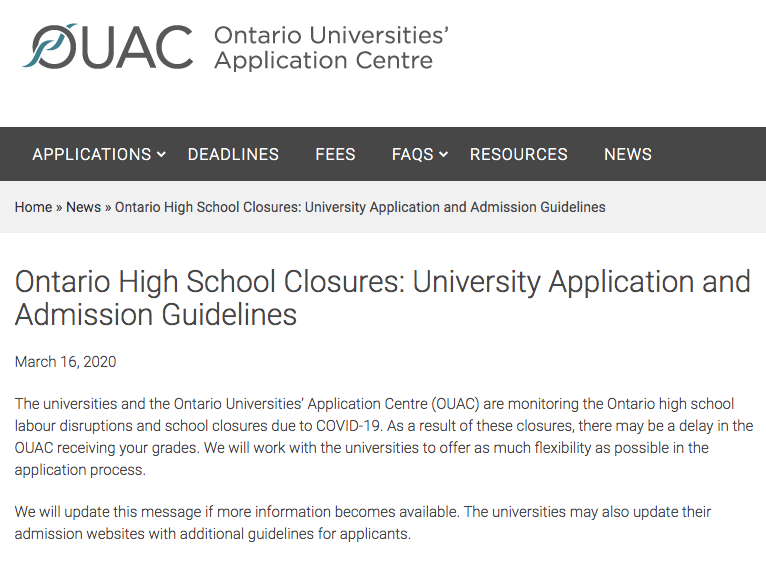 OUAC Ontario Universities' Application Centre

APPLICATIONS DEADLINES FEES FAQS RESOURCES NEWS

Home » News » Ontario High School Closures: University Application and Admission Guidelines

Ontario High School Closures: University Application and Admission Guidelines

March 16, 2020

The universities and the Ontario Universities' Application Centre (OUAC) are monitoring the Ontario high school labour disruptions and school closures due to COVID-19. As a result of these closures, there may be a delay in the OUAC receiving your grades. We will work with the universities to offer as much flexibility as possible in the application process.

We will update this message if more information becomes available. The universities may also update their admission websites with additional guidelines for applicants.